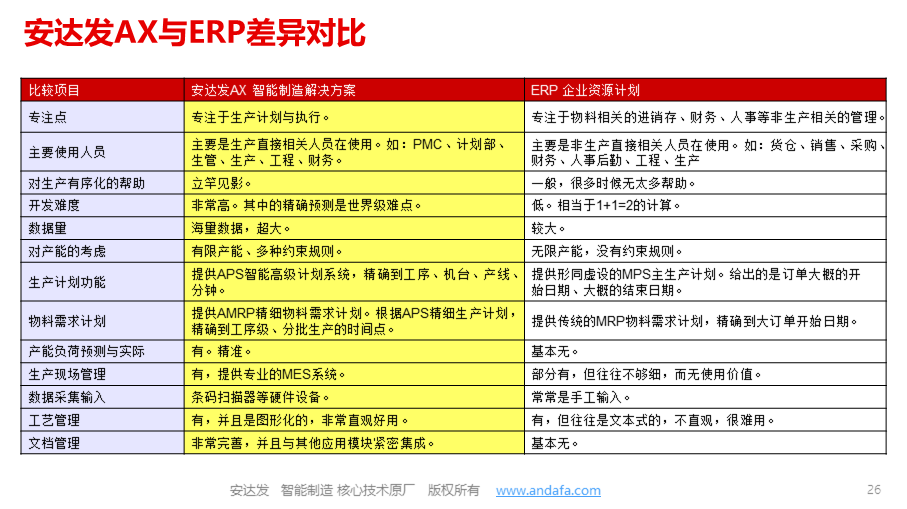 安达发AX与ERP差异对比

| 比较项目 | 安达发AX 智能制造解决方案 | ERP 企业资源计划 |
|---|---|---|
| 专注点 | 专注于生产计划与执行。 | 专注于物料相关的进销存、财务、人事等非生产相关的管理。 |
| 主要使用人员 | 主要是生产直接相关人员在使用。如：PMC、计划部、生管、生产、工程、财务。 | 主要是非生产直接相关人员在使用。如：货仓、销售、采购、财务、人事后勤、工程、生产 |
| 对生产有序化的帮助 | 立竿见影。 | 一般，很多时候无太多帮助。 |
| 开发难度 | 非常高。其中的精确预测是世界级难点。 | 低。相当于1+1=2的计算。 |
| 数据量 | 海量数据，超大。 | 较大。 |
| 对产能的考虑 | 有限产能、多种约束规则。 | 无限产能，没有约束规则。 |
| 生产计划功能 | 提供APS智能高级计划系统，精确到工序、机台、产线、分钟。 | 提供形同虚设的MPS主生产计划。给出的是订单大概的开始日期、大概的结束日期。 |
| 物料需求计划 | 提供AMRP精细物料需求计划。根据APS精细生产计划，精确到工序级、分批生产的时间点。 | 提供传统的MRP物料需求计划，精确到大订单开始日期。 |
| 产能负荷预测与实际 | 有。精准。 | 基本无。 |
| 生产现场管理 | 有，提供专业的MES系统。 | 部分有，但往往不够细，而无使用价值。 |
| 数据采集输入 | 条码扫描器等硬件设备。 | 常常是手工输入。 |
| 工艺管理 | 有，并且是图形化的，非常直观好用。 | 有，但往往是文本式的，不直观，很难用。 |
| 文档管理 | 非常完善，并且与其他应用模块紧密集成。 | 基本无。 |

安达发 智能制造 核心技术原厂 版权所有 www.andafa.com 26